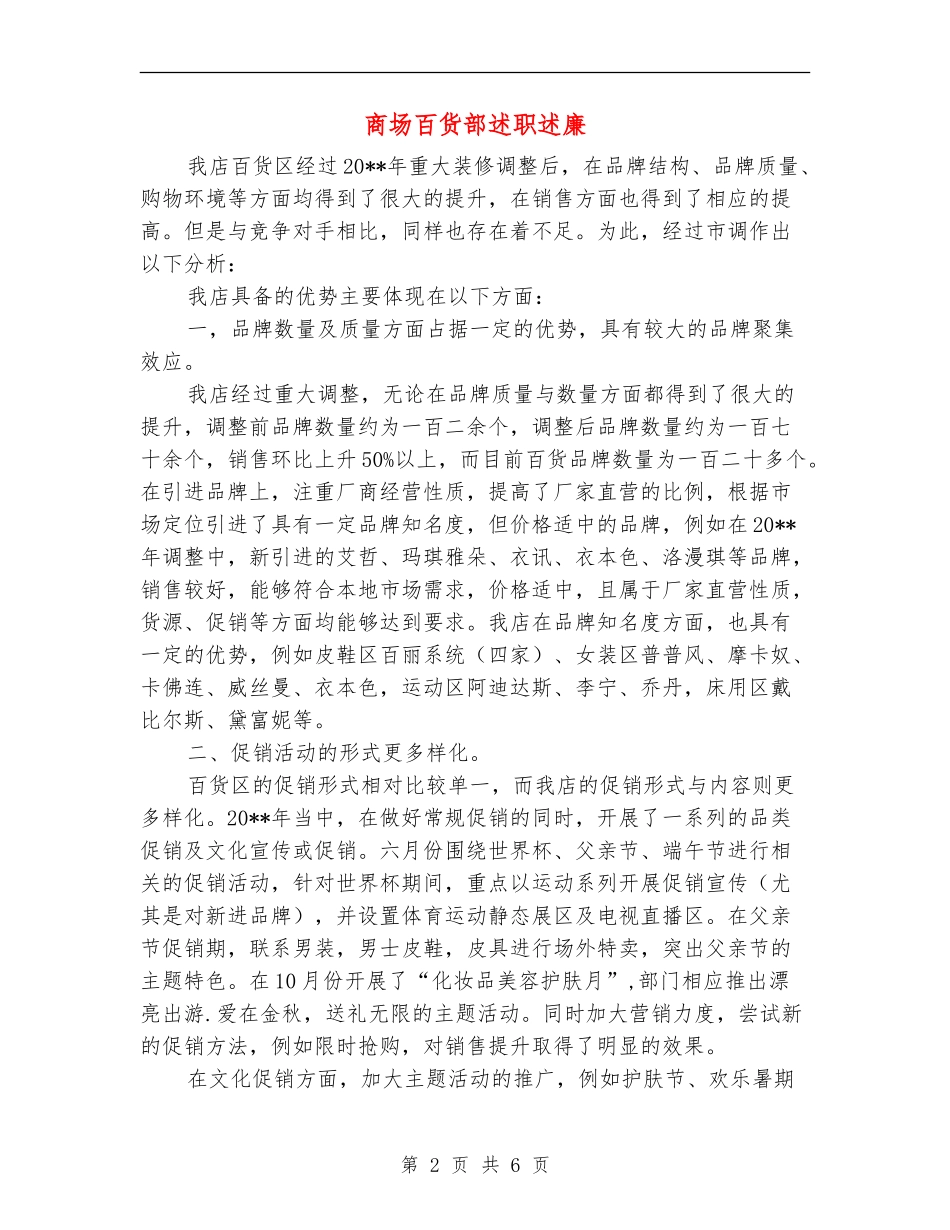 商场百货部述职述廉

我店百货区经过20**年重大装修调整后，在品牌结构、品牌质量、购物环境等方面均得到了很大的提升，在销售方面也得到了相应的提高。但是与竞争对手相比，同样也存在着不足。为此，经过市调作出以下分析：

我店具备的优势主要体现在以下方面：

一，品牌数量及质量方面占据一定的优势，具有较大的品牌聚集效应。

我店经过重大调整，无论在品牌质量与数量方面都得到了很大的提升，调整前品牌数量约为一百二余个，调整后品牌数量约为一百七十余个，销售环比上升50%以上，而目前百货品牌数量为一百二十多个。在引进品牌上，注重厂商经营性质，提高了厂家直营的比例，根据市场定位引进了具有一定品牌知名度，但价格适中的品牌，例如在20**年调整中，新引进的艾哲、玛琪雅朵、衣讯、衣本色、洛漫琪等品牌，销售较好，能够符合本地市场需求，价格适中，且属于厂家直营性质，货源、促销等方面均能够达到要求。我店在品牌知名度方面，也具有一定的优势，例如皮鞋区百丽系统（四家）、女装区普普风、摩卡奴、卡佛连、威丝曼、衣本色，运动区阿迪达斯、李宁、乔丹，床用区戴比尔斯、黛富妮等。

二、促销活动的形式更多样化。

百货区的促销形式相对比较单一，而我店的促销形式与内容则更多样化。20**年当中，在做好常规促销的同时，开展了一系列的品类促销及文化宣传或促销。六月份围绕世界杯、父亲节、端午节进行相关的促销活动，针对世界杯期间，重点以运动系列开展促销宣传（尤其是对新进品牌），并设置体育运动静态展区及电视直播区。在父亲节促销期，联系男装，男士皮鞋，皮具进行场外特卖，突出父亲节的主题特色。在10月份开展了“化妆品美容护肤月”,部门相应推出漂亮出游.爱在金秋，送礼无限的主题活动。同时加大营销力度，尝试新的促销方法，例如限时抢购，对销售提升取得了明显的效果。

在文化促销方面，加大主题活动的推广，例如护肤节、欢乐暑期

第 2 页 共 6 页